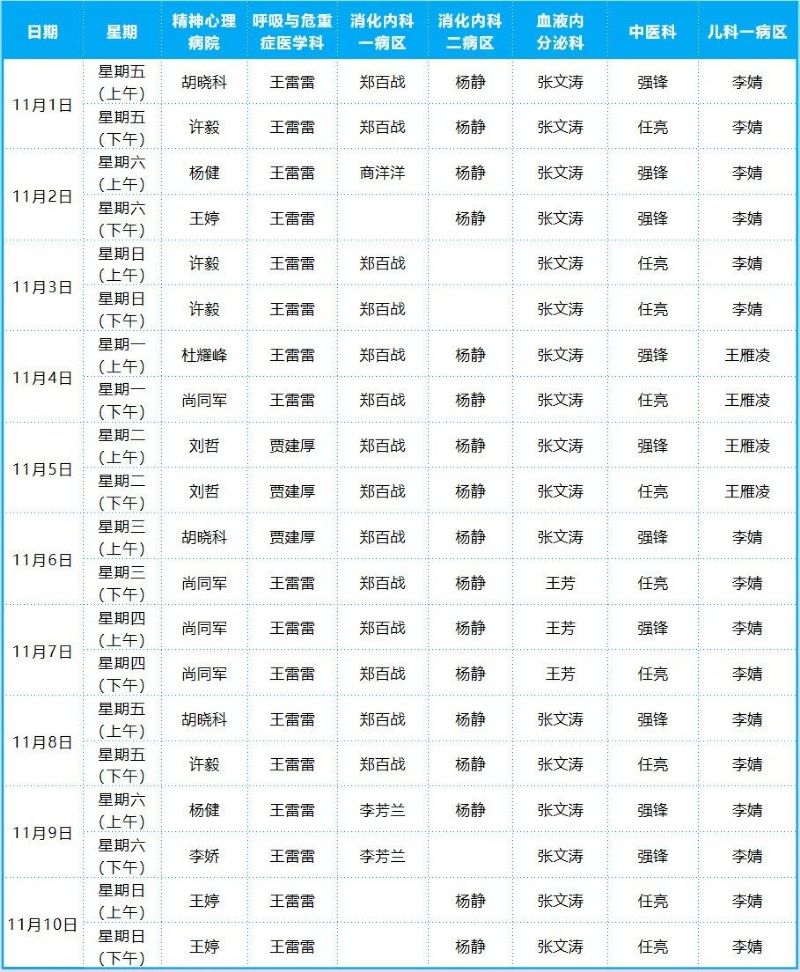 | 日期 | 星期 | 精神心理病院 | 呼吸与危重症医学科 | 消化内科一病区 | 消化内科二病区 | 血液内分泌科 | 中医科 | 儿科一病区 |
|---|---|---|---|---|---|---|---|---|
| 11月1日 | 星期五(上午) | 胡晓科 | 王雷雷 | 郑百战 | 杨静 | 张文涛 | 强锋 | 李婧 |
|  | 星期五(下午) | 许毅 | 王雷雷 | 郑百战 | 杨静 | 张文涛 | 任亮 | 李婧 |
| 11月2日 | 星期六(上午) | 杨健 | 王雷雷 | 商洋洋 | 杨静 | 张文涛 | 强锋 | 李婧 |
|  | 星期六(下午) | 王婷 | 王雷雷 |  | 杨静 | 张文涛 | 强锋 | 李婧 |
| 11月3日 | 星期日(上午) | 许毅 | 王雷雷 | 郑百战 |  | 张文涛 | 任亮 | 李婧 |
|  | 星期日(下午) | 许毅 | 王雷雷 | 郑百战 |  | 张文涛 | 任亮 | 李婧 |
| 11月4日 | 星期一(上午) | 杜耀峰 | 王雷雷 | 郑百战 | 杨静 | 张文涛 | 强锋 | 王雁凌 |
|  | 星期一(下午) | 尚同军 | 王雷雷 | 郑百战 | 杨静 | 张文涛 | 任亮 | 王雁凌 |
| 11月5日 | 星期二(上午) | 刘哲 | 贾建厚 | 郑百战 | 杨静 | 张文涛 | 强锋 | 王雁凌 |
|  | 星期二(下午) | 刘哲 | 贾建厚 | 郑百战 | 杨静 | 张文涛 | 任亮 | 王雁凌 |
| 11月6日 | 星期三(上午) | 胡晓科 | 贾建厚 | 郑百战 | 杨静 | 张文涛 | 强锋 | 李婧 |
|  | 星期三(下午) | 尚同军 | 王雷雷 | 郑百战 | 杨静 | 王芳 | 任亮 | 李婧 |
| 11月7日 | 星期四(上午) | 尚同军 | 王雷雷 | 郑百战 | 杨静 | 王芳 | 强锋 | 李婧 |
|  | 星期四(下午) | 尚同军 | 王雷雷 | 郑百战 | 杨静 | 王芳 | 任亮 | 李婧 |
| 11月8日 | 星期五(上午) | 胡晓科 | 王雷雷 | 郑百战 | 杨静 | 张文涛 | 强锋 | 李婧 |
|  | 星期五(下午) | 许毅 | 王雷雷 | 郑百战 | 杨静 | 张文涛 | 任亮 | 李婧 |
| 11月9日 | 星期六(上午) | 杨健 | 王雷雷 | 李芳兰 | 杨静 | 张文涛 | 强锋 | 李婧 |
|  | 星期六(下午) | 李娇 | 王雷雷 | 李芳兰 |  | 张文涛 | 强锋 | 李婧 |
| 11月10日 | 星期日(上午) | 王婷 | 王雷雷 |  | 杨静 | 张文涛 | 任亮 | 李婧 |
|  | 星期日(下午) | 王婷 | 王雷雷 |  | 杨静 | 张文涛 | 任亮 | 李婧 |